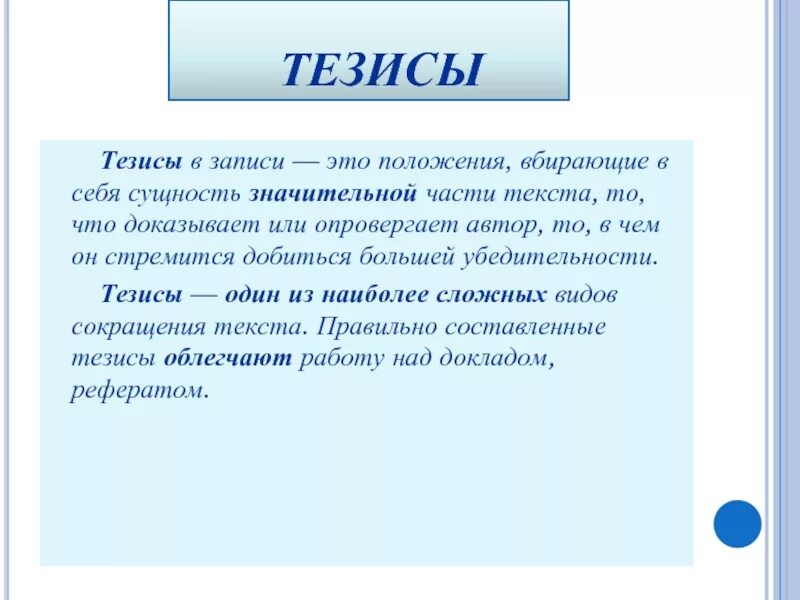 ТЕЗИСЫ

Тезисы в записи — это положения, вбирающие в себя сущность значительной части текста, то, что доказывает или опровергает автор, то, в чем он стремится добиться большей убедительности.

Тезисы — один из наиболее сложных видов сокращения текста. Правильно составленные тезисы облегчают работу над докладом, рефератом.